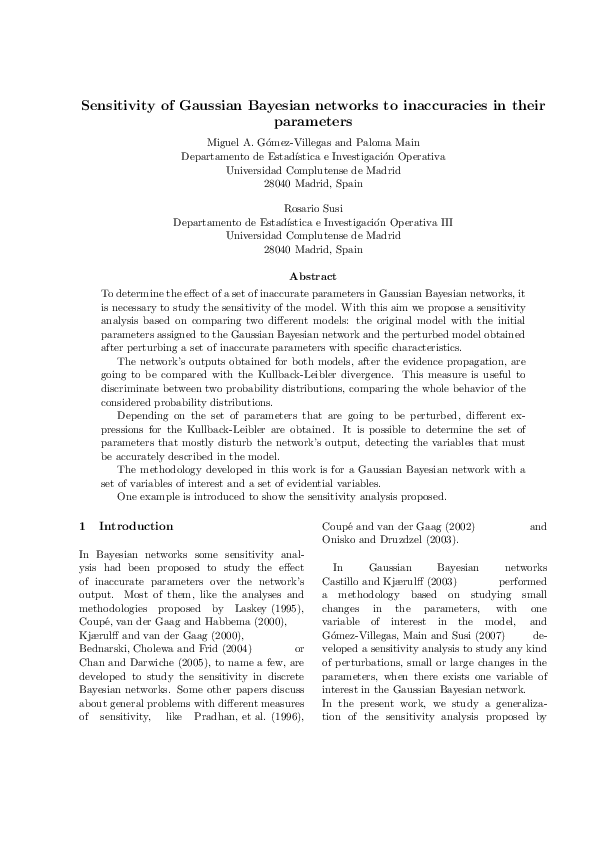 Sensitivity of Gaussian Bayesian networks to inaccuracies in their parameters

Miguel A. Gómez-Villegas and Paloma Main
Departamento de Estadística e Investigación Operativa
Universidad Complutense de Madrid
28040 Madrid, Spain

Rosario Susi
Departamento de Estadística e Investigación Operativa III
Universidad Complutense de Madrid
28040 Madrid, Spain

Abstract

To determine the effect of a set of inaccurate parameters in Gaussian Bayesian networks, it is necessary to study the sensitivity of the model. With this aim we propose a sensitivity analysis based on comparing two different models: the original model with the initial parameters assigned to the Gaussian Bayesian network and the perturbed model obtained after perturbing a set of inaccurate parameters with specific characteristics.

The network's outputs obtained for both models, after the evidence propagation, are going to be compared with the Kullback-Leibler divergence. This measure is useful to discriminate between two probability distributions, comparing the whole behavior of the considered probability distributions.

Depending on the set of parameters that are going to be perturbed, different expressions for the Kullback-Leibler are obtained. It is possible to determine the set of parameters that mostly disturb the network's output, detecting the variables that must be accurately described in the model.

The methodology developed in this work is for a Gaussian Bayesian network with a set of variables of interest and a set of evidential variables.

One example is introduced to show the sensitivity analysis proposed.

1 Introduction

In Bayesian networks some sensitivity analysis had been proposed to study the effect of inaccurate parameters over the network's output. Most of them, like the analyses and methodologies proposed by Laskey (1995), Coupé, van der Gaag and Habbema (2000), Kjærulff and van der Gaag (2000), Bednarski, Cholewa and Frid (2004) or Chan and Darwiche (2005), to name a few, are developed to study the sensitivity in discrete Bayesian networks. Some other papers discuss about general problems with different measures of sensitivity, like Pradhan, et al. (1996), Coupé and van der Gaag (2002) and Onisko and Druzdzel (2003).

In Gaussian Bayesian networks Castillo and Kjærulff (2003) performed a methodology based on studying small changes in the parameters, with one variable of interest in the model, and Gómez-Villegas, Main and Susi (2007) developed a sensitivity analysis to study any kind of perturbations, small or large changes in the parameters, when there exists one variable of interest in the Gaussian Bayesian network.

In the present work, we study a generalization of the sensitivity analysis proposed by